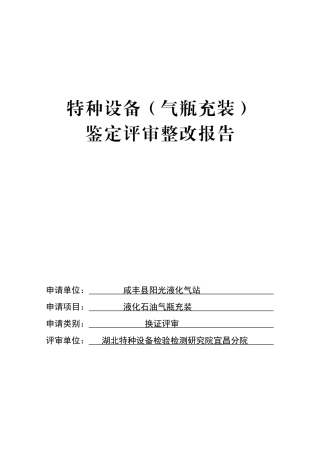 特种设备（气瓶充装）
鉴定评审整改报告

申请单位： 咸丰县阳光液化气站

申请项目： 液化石油气瓶充装

申请类别： 换证评审

评审单位： 湖北特种设备检验检测研究院宜昌分院